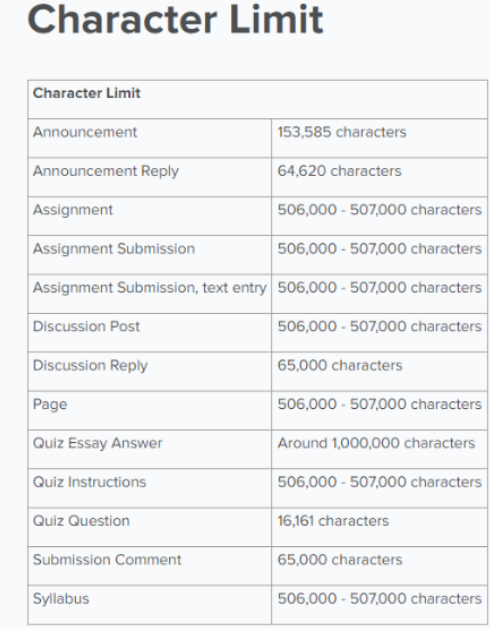 Character Limit

| Character Limit | |
|---|---|
| Announcement | 153,585 characters |
| Announcement Reply | 64,620 characters |
| Assignment | 506,000 - 507,000 characters |
| Assignment Submission | 506,000 - 507,000 characters |
| Assignment Submission, text entry | 506,000 - 507,000 characters |
| Discussion Post | 506,000 - 507,000 characters |
| Discussion Reply | 65,000 characters |
| Page | 506,000 - 507,000 characters |
| Quiz Essay Answer | Around 1,000,000 characters |
| Quiz Instructions | 506,000 - 507,000 characters |
| Quiz Question | 16,161 characters |
| Submission Comment | 65,000 characters |
| Syllabus | 506,000 - 507,000 characters |